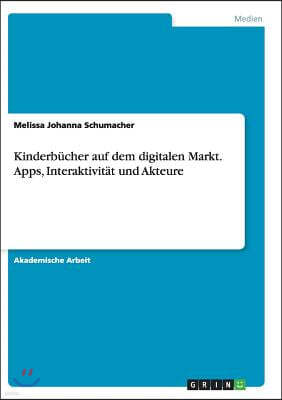 Medien

Melissa Johanna Schumacher

Kinderbücher auf dem digitalen Markt. Apps, Interaktivität und Akteure

Akademische Arbeit

GRIN